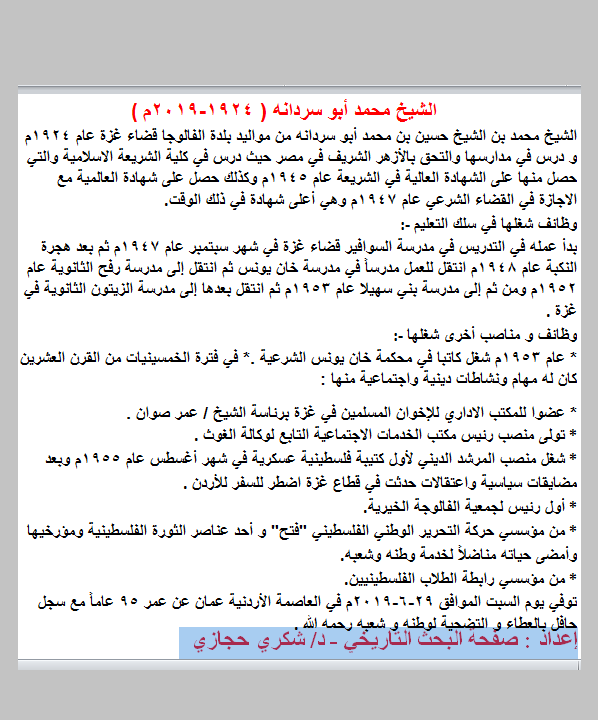 الشيخ محمد أبو سردانه ( ١٩٢٤-٢٠١٩م )

الشيخ محمد بن الشيخ حسين بن محمد أبو سردانه من مواليد بلدة الفالوجا قضاء غزة عام ١٩٢٤م و درس في مدارسها والتحق بالأزهر الشريف في مصر حيث درس في كلية الشريعة الاسلامية والتي حصل منها على الشهادة العالية في الشريعة عام ١٩٤٥م وكذلك حصل على شهادة العالمية مع الاجازة في القضاء الشرعي عام ١٩٤٧م وهي أعلى شهادة في ذلك الوقت.

وظائف شغلها في سلك التعليم -:

بدأ عمله في التدريس في مدرسة السوافير قضاء غزة في شهر سبتمبر عام ١٩٤٧م ثم بعد هجرة النكبة عام ١٩٤٨م انتقل للعمل مدرساً في مدرسة خان يونس ثم انتقل إلى مدرسة رفح الثانوية عام ١٩٥٢م ومن ثم إلى مدرسة بني سهيلا عام ١٩٥٣م ثم انتقل بعدها إلى مدرسة الزيتون الثانوية في غزة .

وظائف و مناصب أخرى شغلها -:

* عام ١٩٥٣م شغل كاتبا في محكمة خان يونس الشرعية .* في فترة الخمسينيات من القرن العشرين كان له مهام ونشاطات دينية واجتماعية منها :

* عضوا للمكتب الاداري للإخوان المسلمين في غزة برئاسة الشيخ / عمر صوان .
* تولى منصب رئيس مكتب الخدمات الاجتماعية التابع لوكالة الغوث .
* شغل منصب المرشد الديني لأول كتيبة فلسطينية عسكرية في شهر أغسطس عام ١٩٥٥م وبعد مضايقات سياسية واعتقالات حدثت في قطاع غزة اضطر للسفر للأردن .
* أول رئيس لجمعية الفالوجة الخيرية.
* من مؤسسي حركة التحرير الوطني الفلسطيني "فتح" و أحد عناصر الثورة الفلسطينية ومؤرخيها وأمضى حياته مناضلاً لخدمة وطنه وشعبه.
* من مؤسسي رابطة الطلاب الفلسطينيين.

توفي يوم السبت الموافق ٢٩-٦-٢٠١٩م في العاصمة الأردنية عمان عن عمر ٩٥ عاماً مع سجل حافل بالعطاء و التضحية لوطنه و شعبه رحمه الله .

إعداد : صفحة البحث التاريخي - د/ شكري حجازي